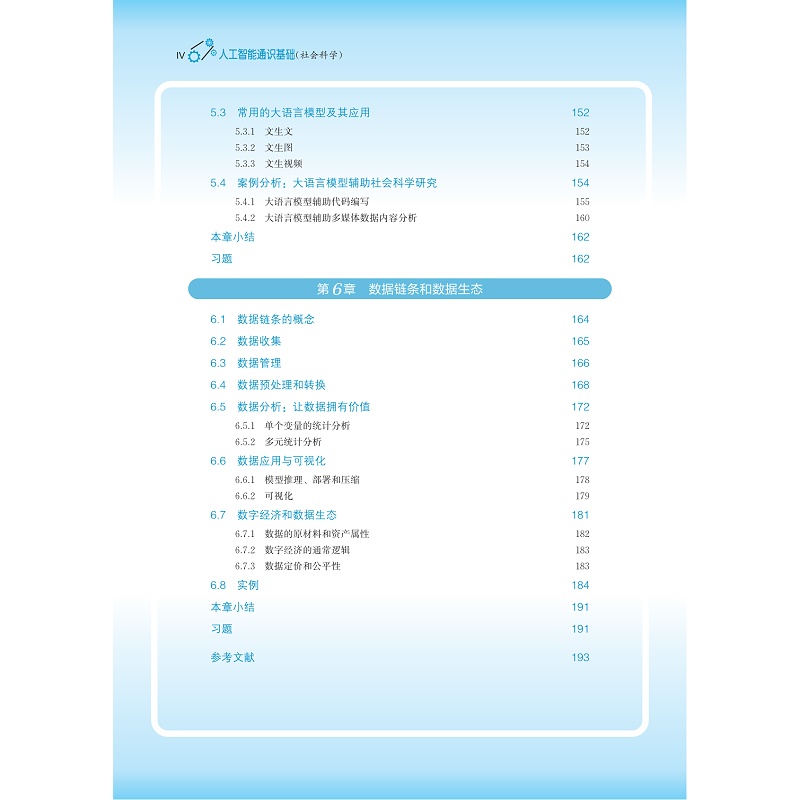 IV 人工智能通识基础(社会科学)

5.3 常用的大语言模型及其应用 152
5.3.1 文生文 152
5.3.2 文生图 153
5.3.3 文生视频 154
5.4 案例分析：大语言模型辅助社会科学研究 154
5.4.1 大语言模型辅助代码编写 155
5.4.2 大语言模型辅助多媒体数据内容分析 160
本章小结 162
习题 162

第6章 数据链条和数据生态

6.1 数据链条的概念 164
6.2 数据收集 165
6.3 数据管理 166
6.4 数据预处理和转换 168
6.5 数据分析：让数据拥有价值 172
6.5.1 单个变量的统计分析 172
6.5.2 多元统计分析 175
6.6 数据应用与可视化 177
6.6.1 模型推理、部署和压缩 178
6.6.2 可视化 179
6.7 数字经济和数据生态 181
6.7.1 数据的原材料和资产属性 182
6.7.2 数字经济的通常逻辑 183
6.7.3 数据定价和公平性 183
6.8 实例 184
本章小结 191
习题 191

参考文献 193